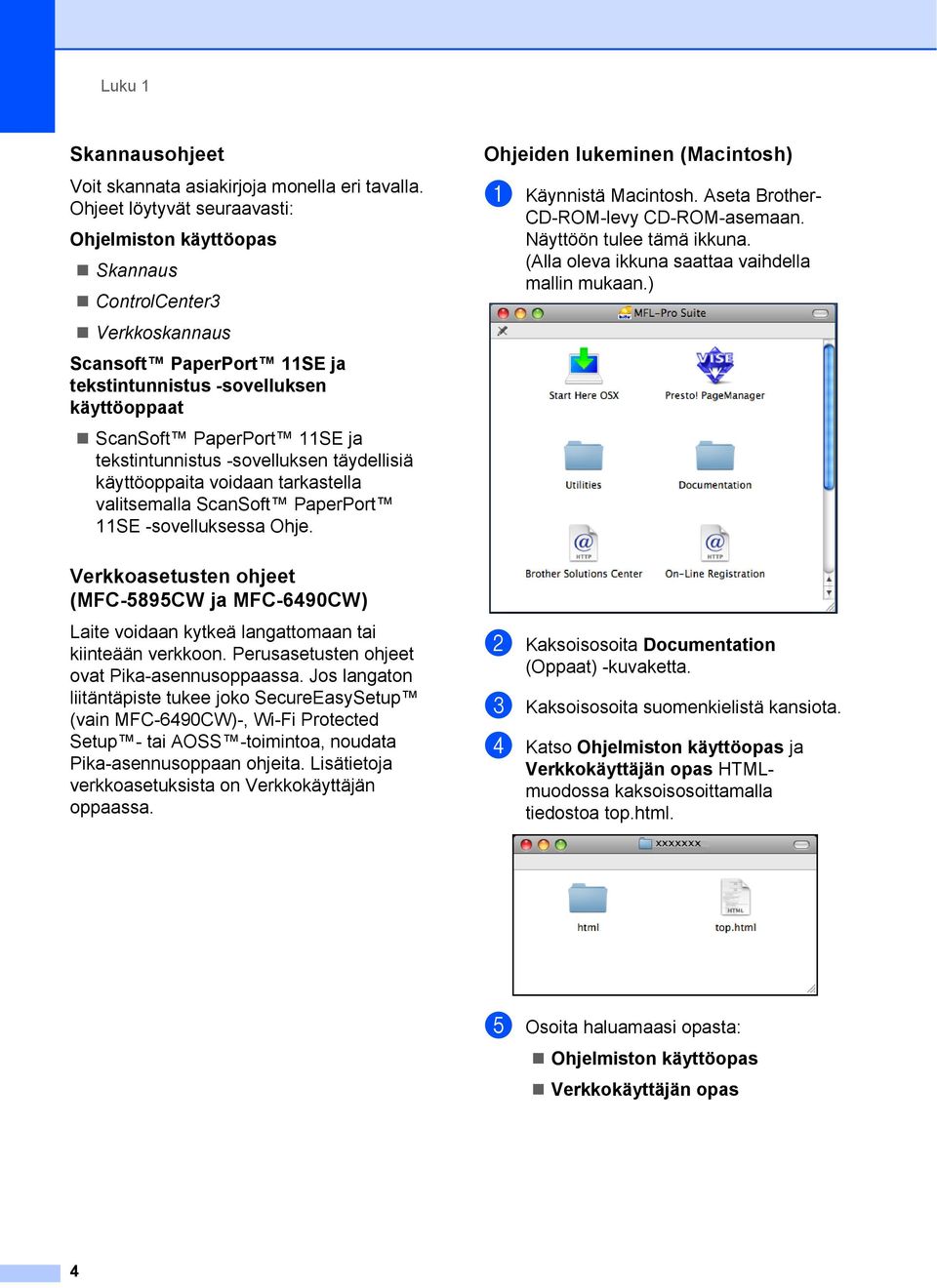 Luku 1

Skannausohjeet

Voit skannata asiakirjoja monella eri tavalla. Ohjeet löytyvät seuraavasti:

Ohjelmiston käyttöopas

Skannaus

ControlCenter3

Verkkoskannaus

Scansoft™ PaperPort™ 11SE ja tekstintunnistus -sovelluksen käyttöoppaat

ScanSoft™ PaperPort™ 11SE ja tekstintunnistus -sovelluksen täydellisiä käyttöoppaita voidaan tarkastella valitsemalla ScanSoft™ PaperPort™ 11SE -sovelluksessa Ohje.

Verkkoasetusten ohjeet (MFC-5895CW ja MFC-6490CW)

Laite voidaan kytkeä langattomaan tai kiinteään verkkoon. Perusasetusten ohjeet ovat Pika-asennusoppaassa. Jos langaton liitäntäpiste tukee joko SecureEasySetup™ (vain MFC-6490CW)-, Wi-Fi Protected Setup™- tai AOSS™-toimintoa, noudata Pika-asennusoppaan ohjeita. Lisätietoja verkkoasetuksista on Verkkokäyttäjän oppaassa.

Ohjeiden lukeminen (Macintosh)

1 Käynnistä Macintosh. Aseta Brother-CD-ROM-levy CD-ROM-asemaan. Näyttöön tulee tämä ikkuna. (Alla oleva ikkuna saattaa vaihdella mallin mukaan.)

MFL-Pro Suite

Start Here OSX

Presto! PageManager

Utilities

Documentation

Brother Solutions Center

On-Line Registration

2 Kaksoisosoita Documentation (Oppaat) -kuvaketta.

3 Kaksoisosoita suomenkielistä kansiota.

4 Katso Ohjelmiston käyttöopas ja Verkkokäyttäjän opas HTML-muodossa kaksoisosoittamalla tiedostoa top.html.

xxxxxxx

html

top.html

5 Osoita haluamaasi opasta:

Ohjelmiston käyttöopas

Verkkokäyttäjän opas

4